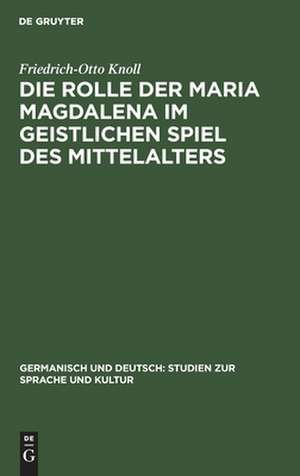 DE GRUYTER

Friedrich-Otto Knoll

DIE ROLLE DER MARIA MAGDALENA IM GEISTLICHEN SPIEL DES MITTELALTERS

GERMANISCH UND DEUTSCH: STUDIEN ZUR SPRACHE UND KULTUR

DE
G